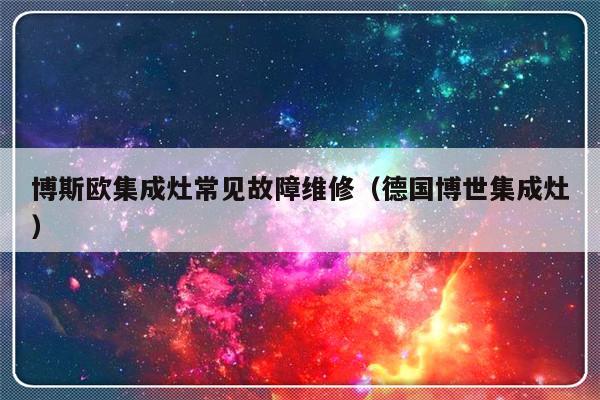 博斯欧集成灶常见故障维修（德国博世集成灶）